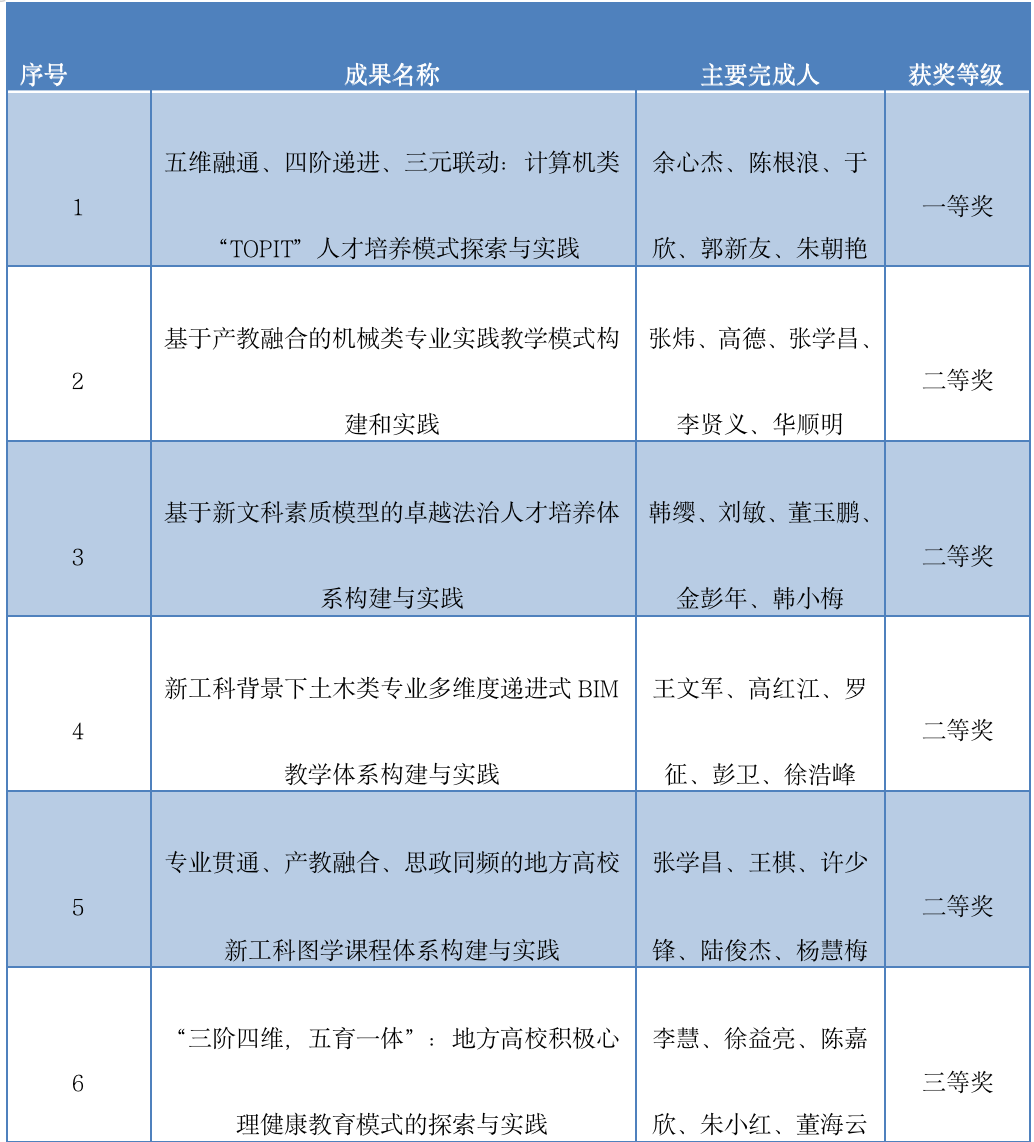 | 序号 | 成果名称 | 主要完成人 | 获奖等级 |
|---|---|---|---|
| 1 | 五维融通、四阶递进、三元联动：计算机类“TOPIT”人才培养模式探索与实践 | 余心杰、陈根浪、于欣、郭新友、朱朝艳 | 一等奖 |
| 2 | 基于产教融合的机械类专业实践教学模式构建和实践 | 张炜、高德、张学昌、李贤义、华顺明 | 二等奖 |
| 3 | 基于新文科素质模型的卓越法治人才培养体系构建与实践 | 韩缨、刘敏、董玉鹏、金彭年、韩小梅 | 二等奖 |
| 4 | 新工科背景下土木类专业多维度递进式 BIM 教学体系构建与实践 | 王文军、高红江、罗征、彭卫、徐浩峰 | 二等奖 |
| 5 | 专业贯通、产教融合、思政同频的地方高校新工科图学课程体系构建与实践 | 张学昌、王棋、许少锋、陆俊杰、杨慧梅 | 二等奖 |
| 6 | “三阶四维，五育一体”：地方高校积极心理健康教育模式的探索与实践 | 李慧、徐益亮、陈嘉欣、朱小红、董海云 | 三等奖 |